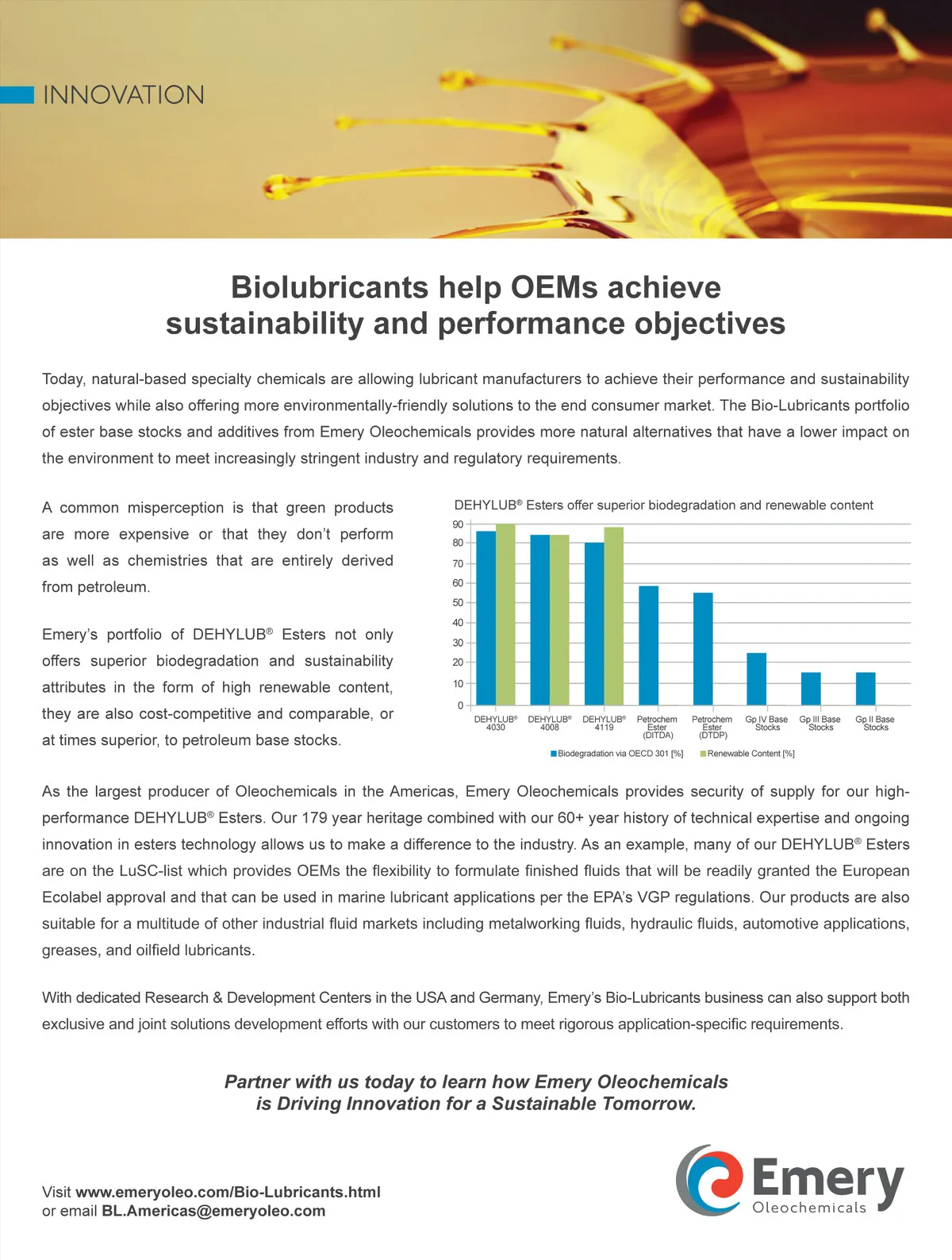 INNOVATION

Biolubricants help OEMs achieve sustainability and performance objectives

Today, natural-based specialty chemicals are allowing lubricant manufacturers to achieve their performance and sustainability objectives while also offering more environmentally-friendly solutions to the end consumer market. The Bio-Lubricants portfolio of ester base stocks and additives from Emery Oleochemicals provides more natural alternatives that have a lower impact on the environment to meet increasingly stringent industry and regulatory requirements.

A common misperception is that green products are more expensive or that they don't perform as well as chemistries that are entirely derived from petroleum.

Emery's portfolio of DEHYLUB® Esters not only offers superior biodegradation and sustainability attributes in the form of high renewable content, they are also cost-competitive and comparable, or at times superior, to petroleum base stocks.

DEHYLUB® Esters offer superior biodegradation and renewable content

90
80
70
60
50
40
30
20
10
0

DEHYLUB® 4030
DEHYLUB® 4008
DEHYLUB® 4119
Petrochem Ester (DITDA)
Petrochem Ester (DTDP)
Gp IV Base Stocks
Gp III Base Stocks
Gp II Base Stocks

Biodegradation via OECD 301 [%]
Renewable Content [%]

As the largest producer of Oleochemicals in the Americas, Emery Oleochemicals provides security of supply for our high-performance DEHYLUB® Esters. Our 179 year heritage combined with our 60+ year history of technical expertise and ongoing innovation in esters technology allows us to make a difference to the industry. As an example, many of our DEHYLUB® Esters are on the LuSC-list which provides OEMs the flexibility to formulate finished fluids that will be readily granted the European Ecolabel approval and that can be used in marine lubricant applications per the EPA's VGP regulations. Our products are also suitable for a multitude of other industrial fluid markets including metalworking fluids, hydraulic fluids, automotive applications, greases, and oilfield lubricants.

With dedicated Research & Development Centers in the USA and Germany, Emery's Bio-Lubricants business can also support both exclusive and joint solutions development efforts with our customers to meet rigorous application-specific requirements.

Partner with us today to learn how Emery Oleochemicals is Driving Innovation for a Sustainable Tomorrow.

Visit www.emeryoleo.com/Bio-Lubricants.html
or email BL.Americas@emeryoleo.com

Emery
Oleochemicals